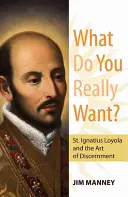 What Do You Really Want?

St. Ignatius Loyola and the Art of Discernment

JIM MANNEY